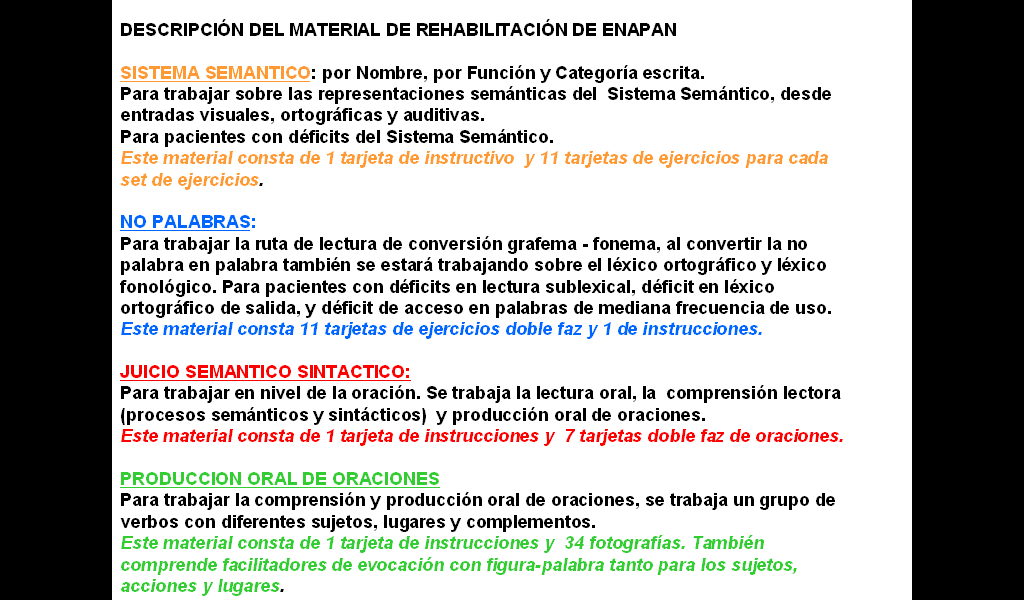 DESCRIPCIÓN DEL MATERIAL DE REHABILITACIÓN DE ENAPAN

SISTEMA SEMANTICO: por Nombre, por Función y Categoría escrita.
Para trabajar sobre las representaciones semánticas del Sistema Semántico, desde entradas visuales, ortográficas y auditivas.
Para pacientes con déficits del Sistema Semántico.
Este material consta de 1 tarjeta de instructivo y 11 tarjetas de ejercicios para cada set de ejercicios.

NO PALABRAS:
Para trabajar la ruta de lectura de conversión grafema - fonema, al convertir la no palabra en palabra también se estará trabajando sobre el léxico ortográfico y léxico fonológico. Para pacientes con déficits en lectura sublexical, déficit en léxico ortográfico de salida, y déficit de acceso en palabras de mediana frecuencia de uso.
Este material consta 11 tarjetas de ejercicios doble faz y 1 de instrucciones.

JUICIO SEMANTICO SINTACTICO:
Para trabajar en nivel de la oración. Se trabaja la lectura oral, la comprensión lectora (procesos semánticos y sintácticos) y producción oral de oraciones.
Este material consta de 1 tarjeta de instrucciones y 7 tarjetas doble faz de oraciones.

PRODUCCION ORAL DE ORACIONES
Para trabajar la comprensión y producción oral de oraciones, se trabaja un grupo de verbos con diferentes sujetos, lugares y complementos.
Este material consta de 1 tarjeta de instrucciones y 34 fotografías. También comprende facilitadores de evocación con figura-palabra tanto para los sujetos, acciones y lugares.